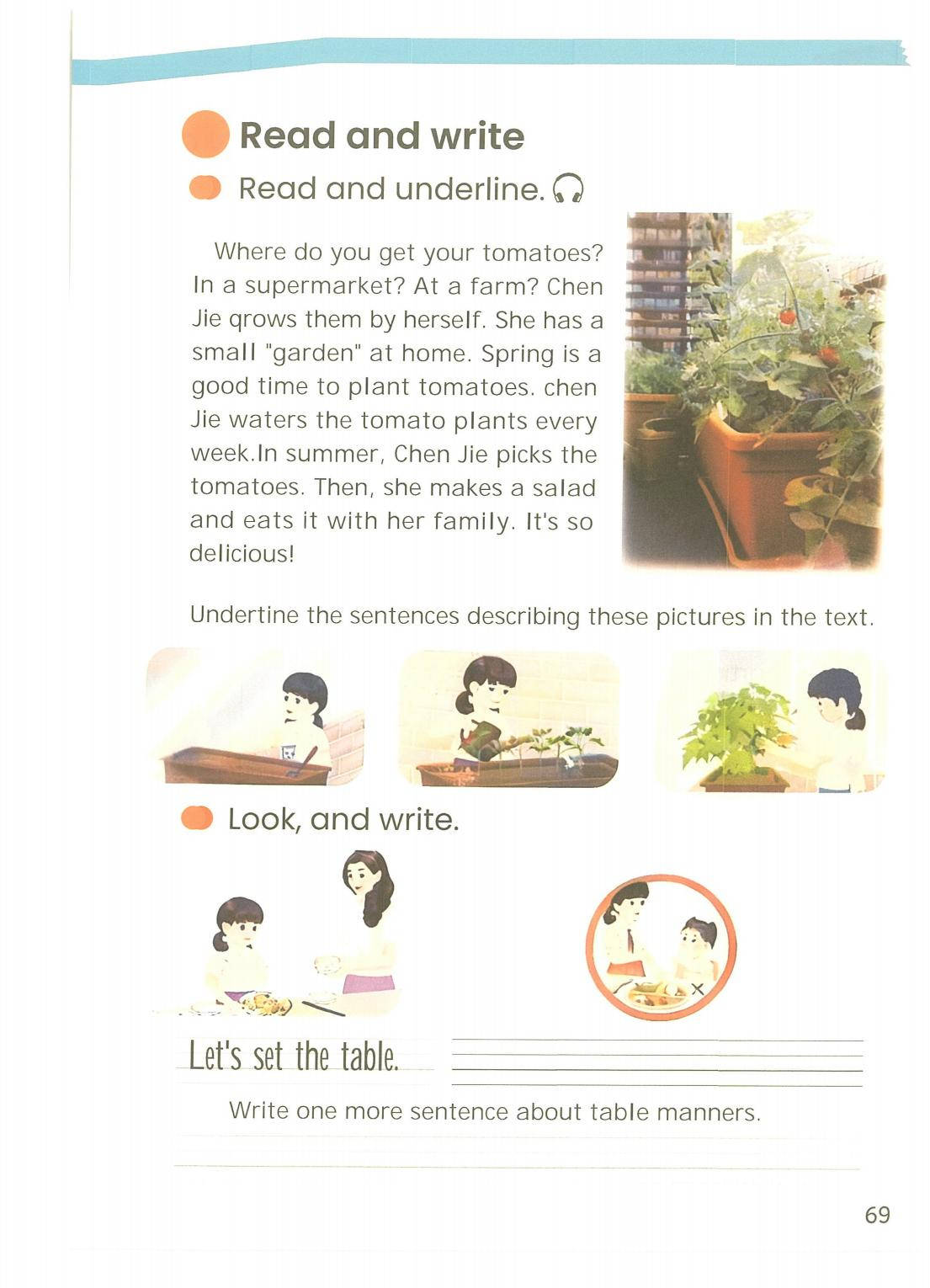 Read and write

Read and underline.

Where do you get your tomatoes? In a supermarket? At a farm? Chen Jie qrows them by herself. She has a small "garden" at home. Spring is a good time to plant tomatoes. chen Jie waters the tomato plants every week.In summer, Chen Jie picks the tomatoes. Then, she makes a salad and eats it with her family. It's so delicious!

Undertine the sentences describing these pictures in the text.

Look, and write.

Let's set the table. ____

Write one more sentence about table manners.

____

69